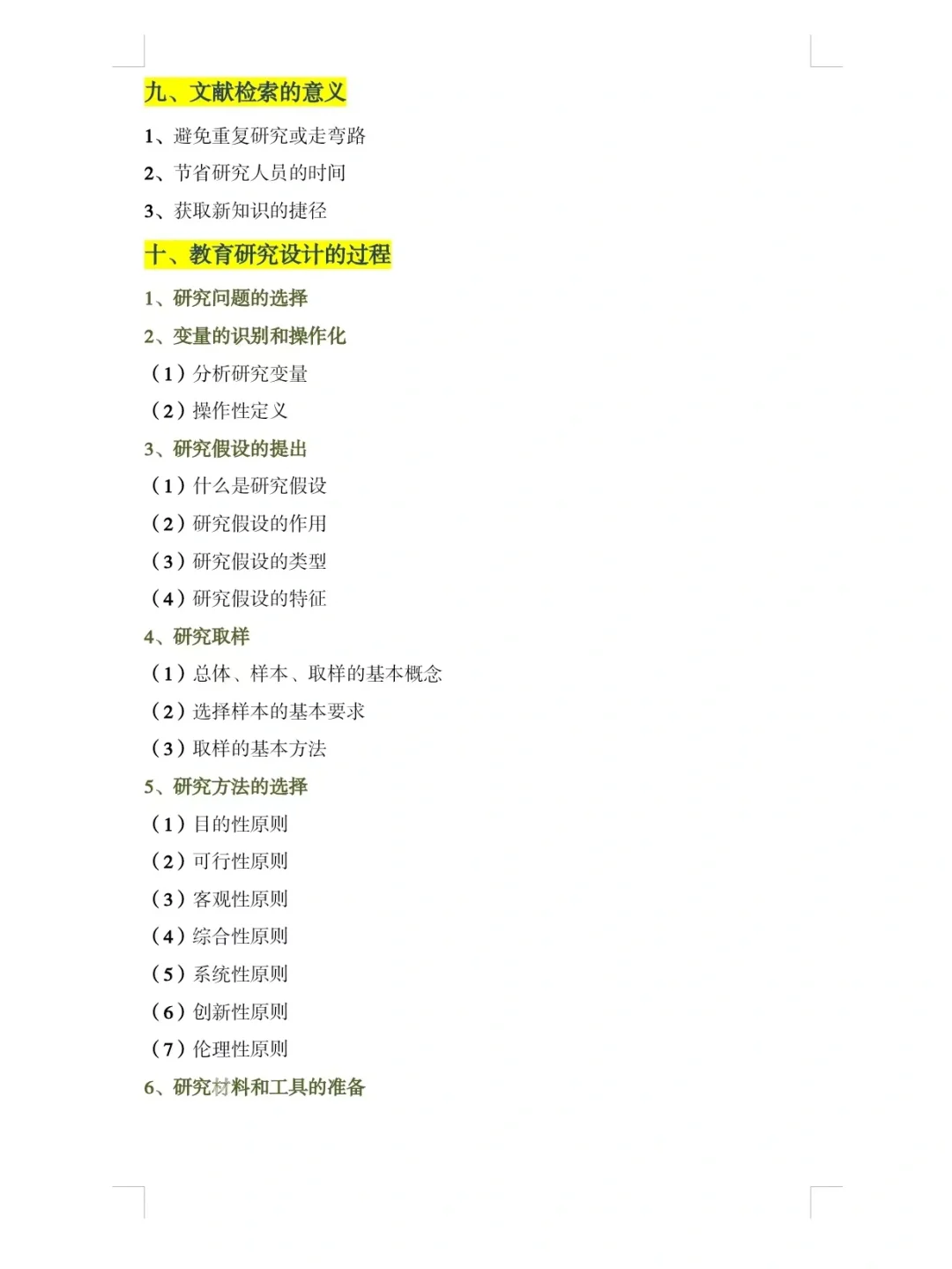 九、文献检索的意义

1、避免重复研究或走弯路

2、节省研究人员的时间

3、获取新知识的捷径

十、教育研究设计的过程

1、研究问题的选择

2、变量的识别和操作化

（1）分析研究变量

（2）操作性定义

3、研究假设的提出

（1）什么是研究假设

（2）研究假设的作用

（3）研究假设的类型

（4）研究假设的特征

4、研究取样

（1）总体、样本、取样的基本概念

（2）选择样本的基本要求

（3）取样的基本方法

5、研究方法的选择

（1）目的性原则

（2）可行性原则

（3）客观性原则

（4）综合性原则

（5）系统性原则

（6）创新性原则

（7）伦理性原则

6、研究材料和工具的准备